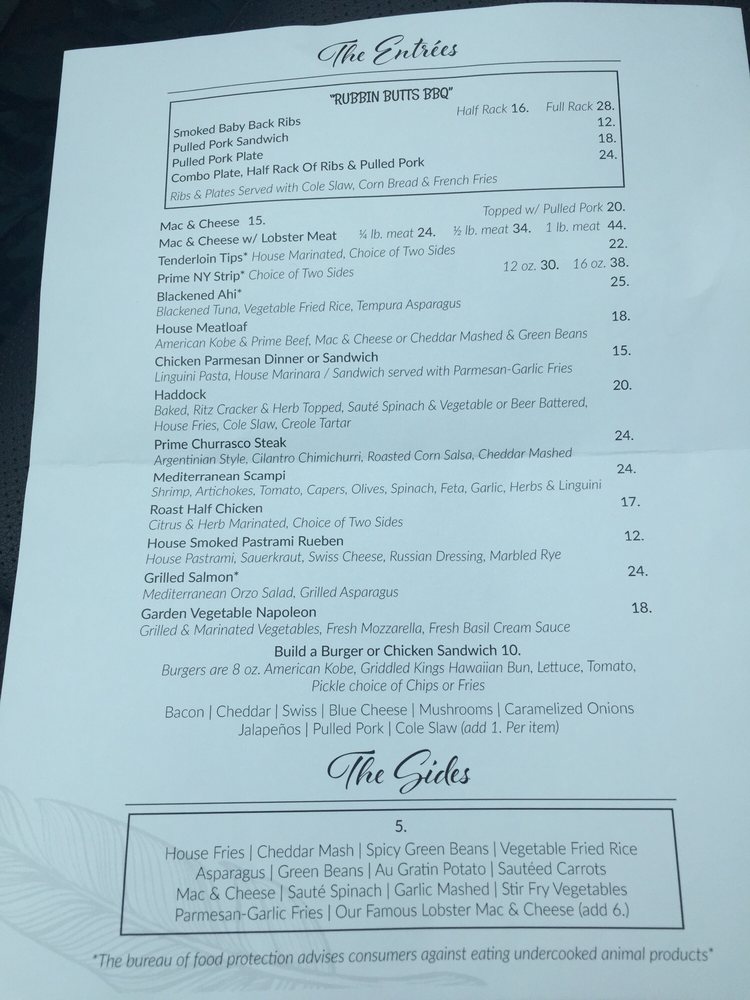 The Entrées

"RUBBIN BUTTS BBQ"

Smoked Baby Back Ribs Half Rack 16. Full Rack 28.
Pulled Pork Sandwich 12.
Pulled Pork Plate 18.
Combo Plate, Half Rack Of Ribs & Pulled Pork 24.
Ribs & Plates Served with Cole Slaw, Corn Bread & French Fries

Mac & Cheese 15. Topped w/ Pulled Pork 20.
Mac & Cheese w/ Lobster Meat ¼ lb. meat 24. ½ lb. meat 34. 1 lb. meat 44.
Tenderloin Tips* House Marinated, Choice of Two Sides 22.
Prime NY Strip* Choice of Two Sides 12 oz. 30. 16 oz. 38.
Blackened Ahi* 25.
Blackened Tuna, Vegetable Fried Rice, Tempura Asparagus
House Meatloaf 18.
American Kobe & Prime Beef, Mac & Cheese or Cheddar Mashed & Green Beans
Chicken Parmesan Dinner or Sandwich 15.
Linguini Pasta, House Marinara / Sandwich served with Parmesan-Garlic Fries
Haddock 20.
Baked, Ritz Cracker & Herb Topped, Sauté Spinach & Vegetable or Beer Battered, House Fries, Cole Slaw, Creole Tartar
Prime Churrasco Steak 24.
Argentinian Style, Cilantro Chimichurri, Roasted Corn Salsa, Cheddar Mashed
Mediterranean Scampi 24.
Shrimp, Artichokes, Tomato, Capers, Olives, Spinach, Feta, Garlic, Herbs & Linguini
Roast Half Chicken 17.
Citrus & Herb Marinated, Choice of Two Sides
House Smoked Pastrami Rueben 12.
House Pastrami, Sauerkraut, Swiss Cheese, Russian Dressing, Marbled Rye
Grilled Salmon* 24.
Mediterranean Orzo Salad, Grilled Asparagus
Garden Vegetable Napoleon 18.
Grilled & Marinated Vegetables, Fresh Mozzarella, Fresh Basil Cream Sauce

Build a Burger or Chicken Sandwich 10.
Burgers are 8 oz. American Kobe, Griddled Kings Hawaiian Bun, Lettuce, Tomato, Pickle choice of Chips or Fries

Bacon | Cheddar | Swiss | Blue Cheese | Mushrooms | Caramelized Onions
Jalapeños | Pulled Pork | Cole Slaw (add 1. Per item)

The Sides

5.
House Fries | Cheddar Mash | Spicy Green Beans | Vegetable Fried Rice
Asparagus | Green Beans | Au Gratin Potato | Sautéed Carrots
Mac & Cheese | Sauté Spinach | Garlic Mashed | Stir Fry Vegetables
Parmesan-Garlic Fries | Our Famous Lobster Mac & Cheese (add 6.)

*The bureau of food protection advises consumers against eating undercooked animal products*